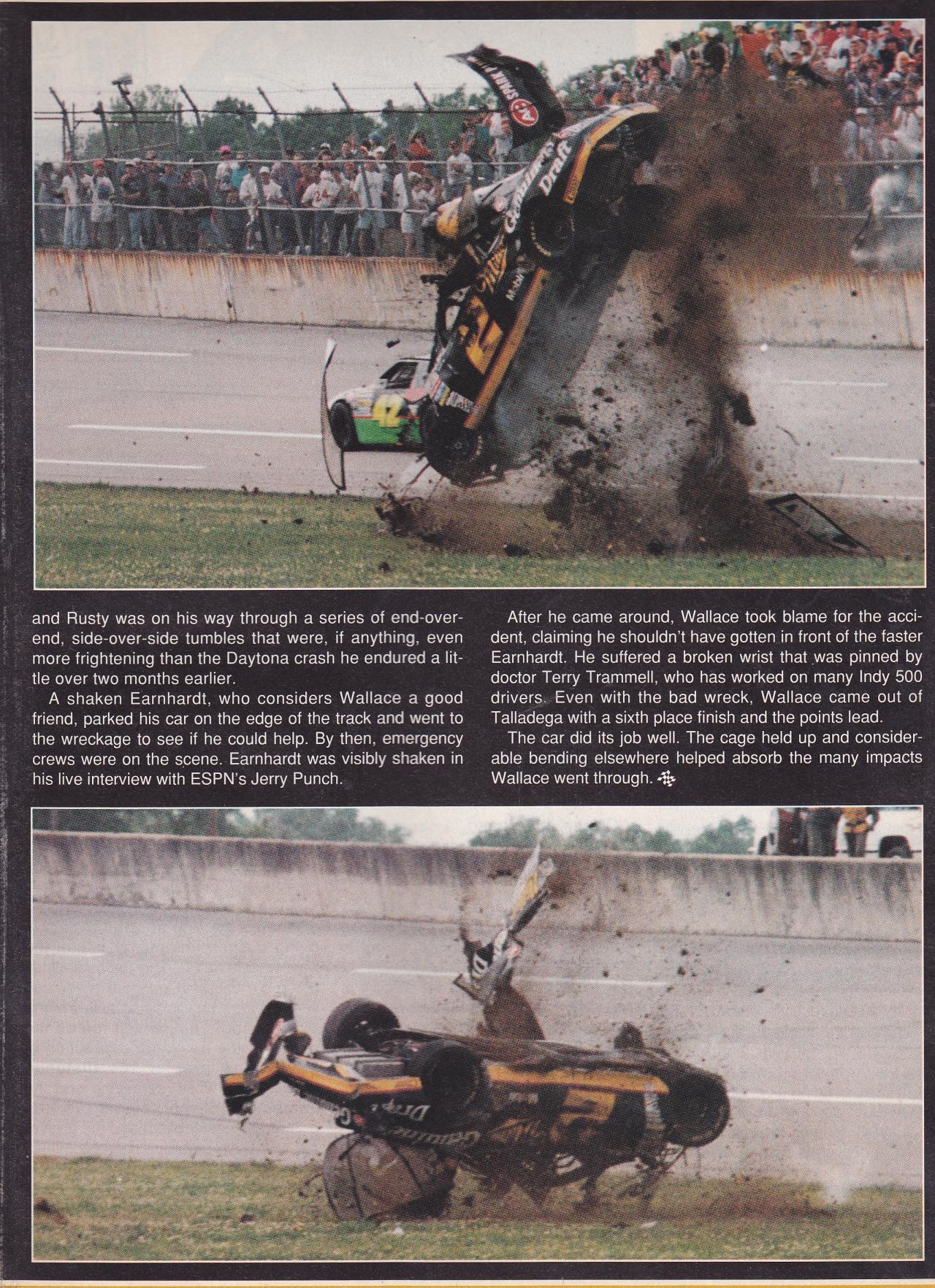 and Rusty was on his way through a series of end-over-end, side-over-side tumbles that were, if anything, even more frightening than the Daytona crash he endured a little over two months earlier.

A shaken Earnhardt, who considers Wallace a good friend, parked his car on the edge of the track and went to the wreckage to see if he could help. By then, emergency crews were on the scene. Earnhardt was visibly shaken in his live interview with ESPN's Jerry Punch.

After he came around, Wallace took blame for the accident, claiming he shouldn't have gotten in front of the faster Earnhardt. He suffered a broken wrist that was pinned by doctor Terry Trammell, who has worked on many Indy 500 drivers. Even with the bad wreck, Wallace came out of Talladega with a sixth place finish and the points lead.

The car did its job well. The cage held up and considerable bending elsewhere helped absorb the many impacts Wallace went through.